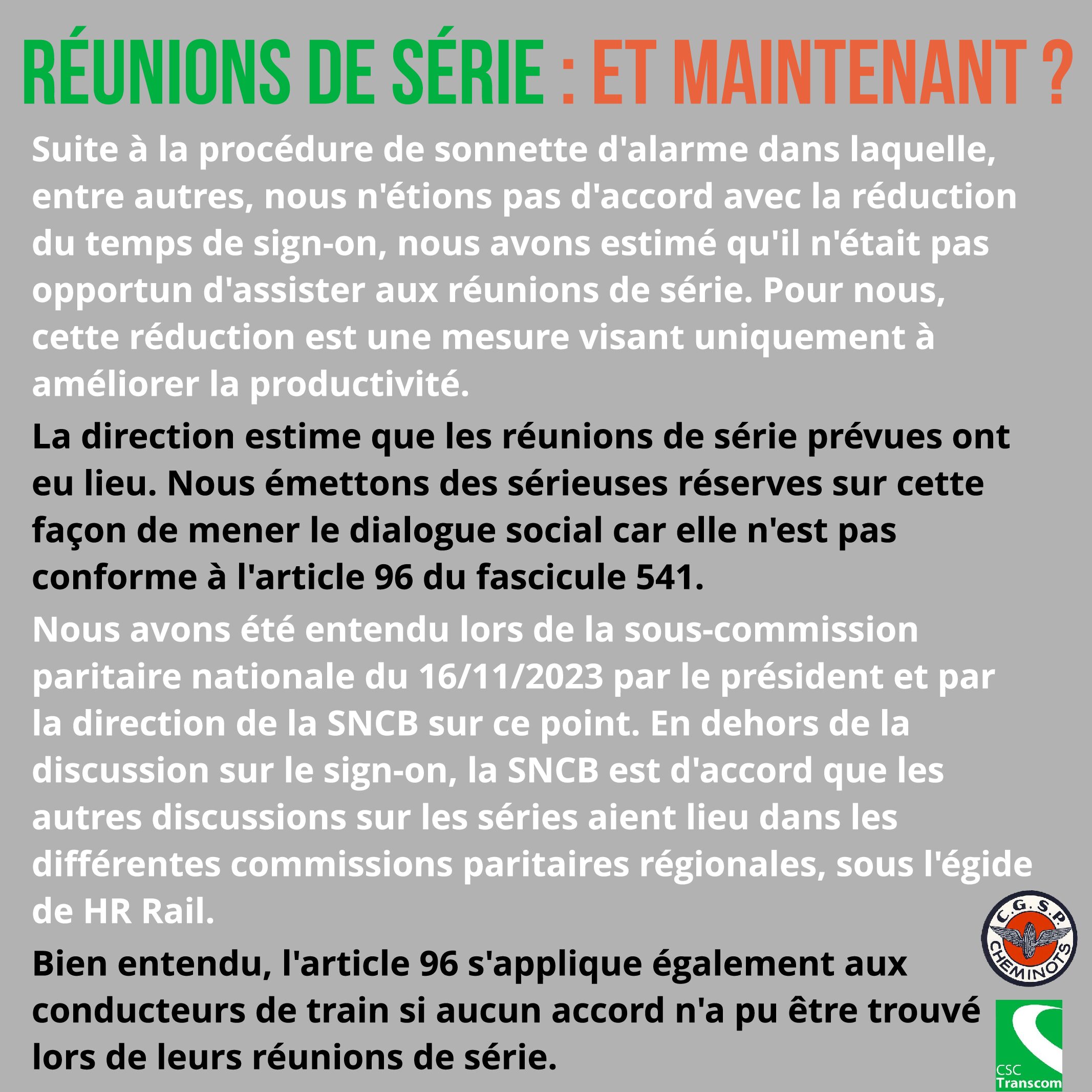 RÉUNIONS DE SÉRIE : ET MAINTENANT ?

Suite à la procédure de sonnette d'alarme dans laquelle, entre autres, nous n'étions pas d'accord avec la réduction du temps de sign-on, nous avons estimé qu'il n'était pas opportun d'assister aux réunions de série. Pour nous, cette réduction est une mesure visant uniquement à améliorer la productivité.

La direction estime que les réunions de série prévues ont eu lieu. Nous émettons des sérieuses réserves sur cette façon de mener le dialogue social car elle n'est pas conforme à l'article 96 du fascicule 541.

Nous avons été entendu lors de la sous-commission paritaire nationale du 16/11/2023 par le président et par la direction de la SNCB sur ce point. En dehors de la discussion sur le sign-on, la SNCB est d'accord que les autres discussions sur les séries aient lieu dans les différentes commissions paritaires régionales, sous l'égide de HR Rail.

Bien entendu, l'article 96 s'applique également aux conducteurs de train si aucun accord n'a pu être trouvé lors de leurs réunions de série.

C.G.S.P. CHEMINOTS

CSC Transcom